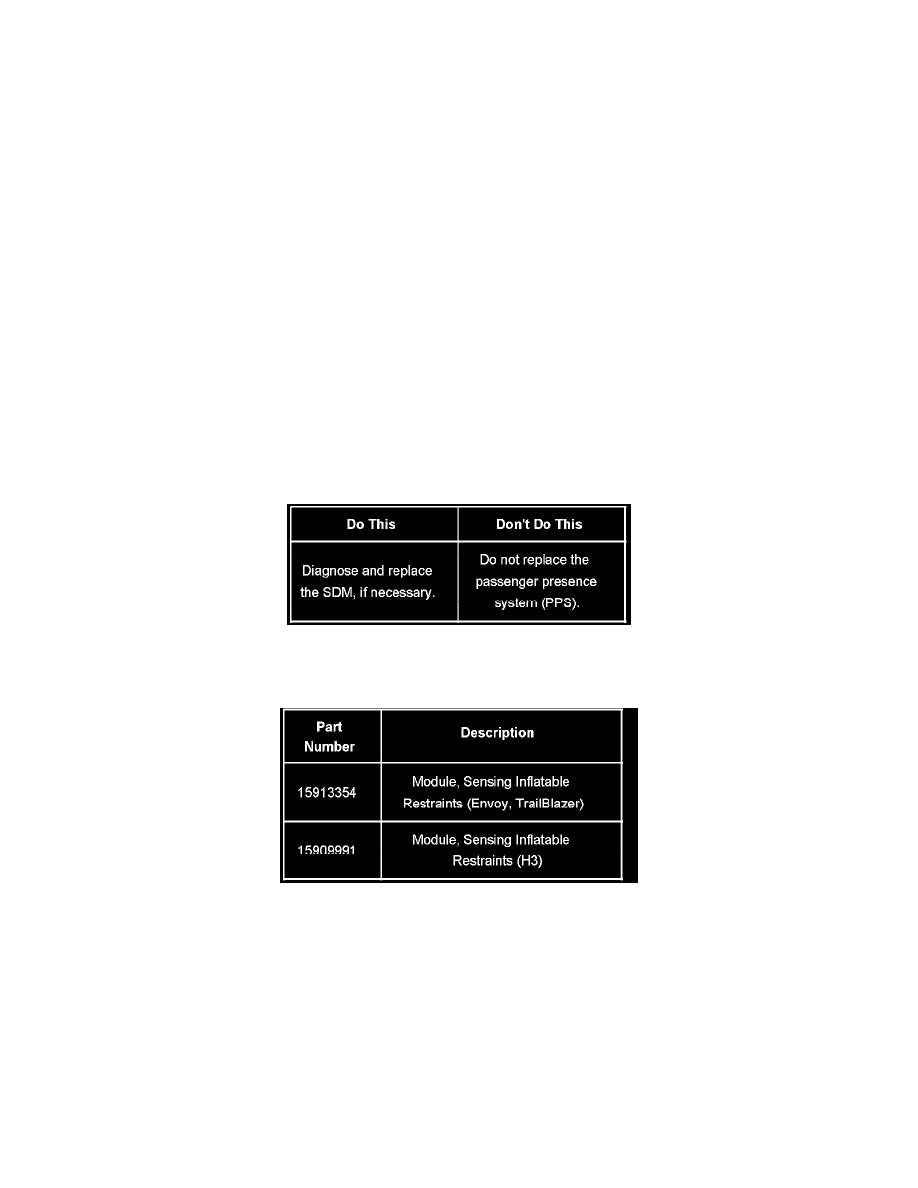 | Do This | Don't Do This |
|---|---|
| Diagnose and replace the SDM, if necessary. | Do not replace the passenger presence system (PPS). |

| Part Number | Description |
|---|---|
| 15913354 | Module, Sensing Inflatable Restraints (Envoy, TrailBlazer) |
| 15909991 | Module, Sensing Inflatable Restraints (H3) |